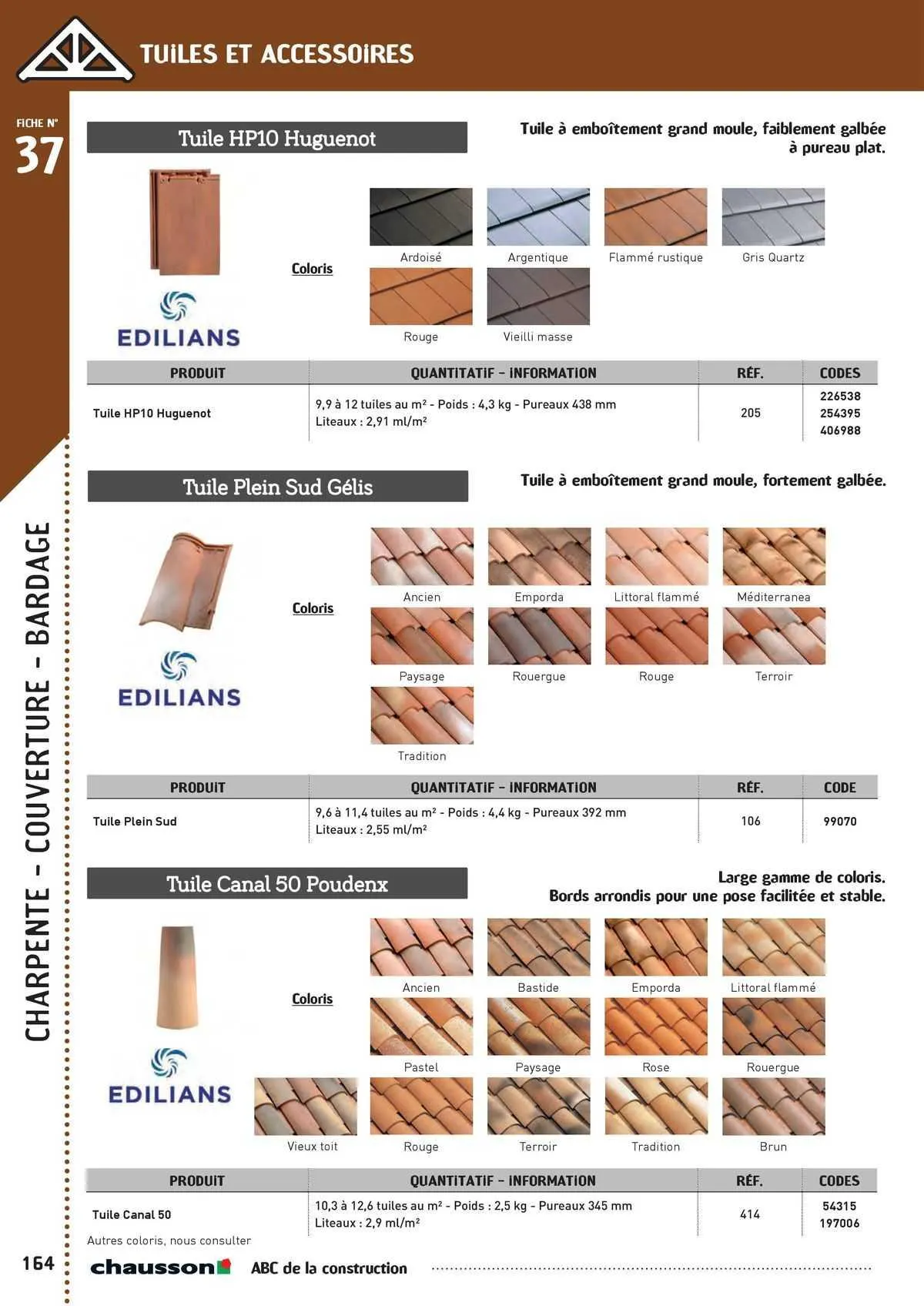 TUILES ET ACCESSOIRES

FICHE N°
37

CHARPENTE - COUVERTURE - BARDAGE

Tuile HP10 Huguenot

Tuile à emboîtement grand moule, faiblement galbée à pureau plat.

EDILIANS

Coloris

Ardoisé
Argentique
Flammé rustique
Gris Quartz
Rouge
Vieilli masse

| PRODUIT | QUANTITATIF - INFORMATION | RÉF. | CODES |
|---|---|---|---|
| Tuile HP10 Huguenot | 9,9 à 12 tuiles au m² - Poids : 4,3 kg - Pureaux 438 mm Liteaux : 2,91 ml/m² | 205 | 226538 254395 406988 |

Tuile Plein Sud Gélis

Tuile à emboîtement grand moule, fortement galbée.

EDILIANS

Coloris

Ancien
Emporda
Littoral flammé
Méditerranea
Paysage
Rouergue
Rouge
Terroir
Tradition

| PRODUIT | QUANTITATIF - INFORMATION | RÉF. | CODE |
|---|---|---|---|
| Tuile Plein Sud | 9,6 à 11,4 tuiles au m² - Poids : 4,4 kg - Pureaux 392 mm Liteaux : 2,55 ml/m² | 106 | 99070 |

Tuile Canal 50 Poudenx

Large gamme de coloris.
Bords arrondis pour une pose facilitée et stable.

EDILIANS

Coloris

Ancien
Bastide
Emporda
Littoral flammé
Pastel
Paysage
Rose
Rouergue
Vieux toit
Rouge
Terroir
Tradition
Brun

| PRODUIT | QUANTITATIF - INFORMATION | RÉF. | CODES |
|---|---|---|---|
| Tuile Canal 50 | 10,3 à 12,6 tuiles au m² - Poids : 2,5 kg - Pureaux 345 mm Liteaux : 2,9 ml/m² | 414 | 54315 197006 |

Autres coloris, nous consulter

164 chausson ABC de la construction